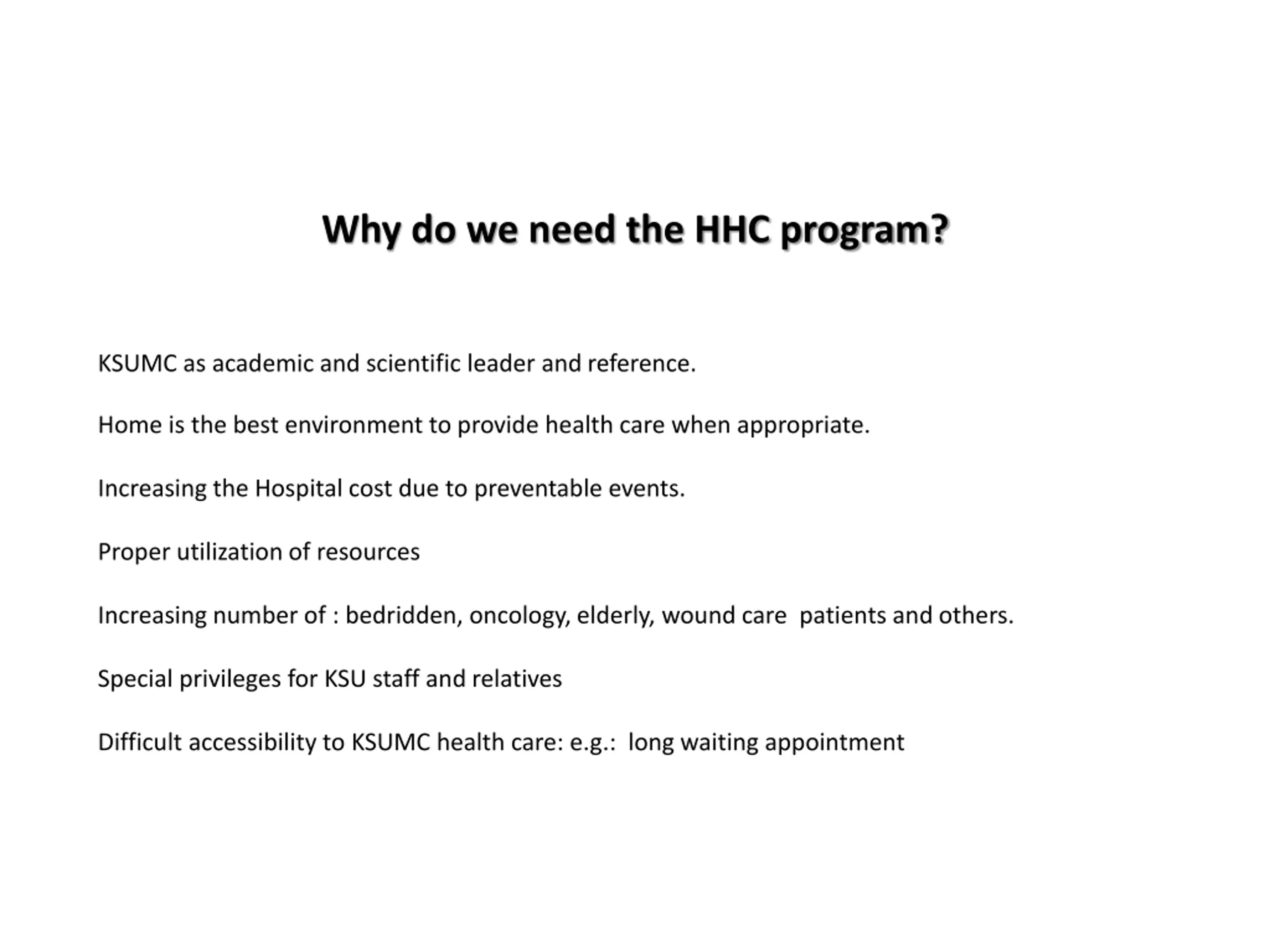 Why do we need the HHC program?

KSUMC as academic and scientific leader and reference.

Home is the best environment to provide health care when appropriate.

Increasing the Hospital cost due to preventable events.

Proper utilization of resources

Increasing number of : bedridden, oncology, elderly, wound care patients and others.

Special privileges for KSU staff and relatives

Difficult accessibility to KSUMC health care: e.g.: long waiting appointment